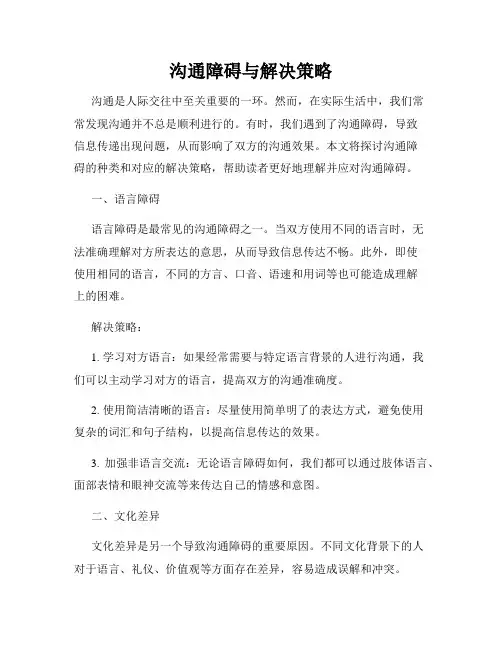 沟通障碍与解决策略

沟通是人际交往中至关重要的一环。然而，在实际生活中，我们常常发现沟通并不总是顺利进行的。有时，我们遇到了沟通障碍，导致信息传递出现问题，从而影响了双方的沟通效果。本文将探讨沟通障碍的种类和对应的解决策略，帮助读者更好地理解并应对沟通障碍。

一、语言障碍

语言障碍是最常见的沟通障碍之一。当双方使用不同的语言时，无法准确理解对方所表达的意思，从而导致信息传达不畅。此外，即使使用相同的语言，不同的方言、口音、语速和用词等也可能造成理解上的困难。

解决策略：

1. 学习对方语言：如果经常需要与特定语言背景的人进行沟通，我们可以主动学习对方的语言，提高双方的沟通准确度。

2. 使用简洁清晰的语言：尽量使用简单明了的表达方式，避免使用复杂的词汇和句子结构，以提高信息传达的效果。

3. 加强非语言交流：无论语言障碍如何，我们都可以通过肢体语言、面部表情和眼神交流等来传达自己的情感和意图。

二、文化差异

文化差异是另一个导致沟通障碍的重要原因。不同文化背景下的人对于语言、礼仪、价值观等方面存在差异，容易造成误解和冲突。